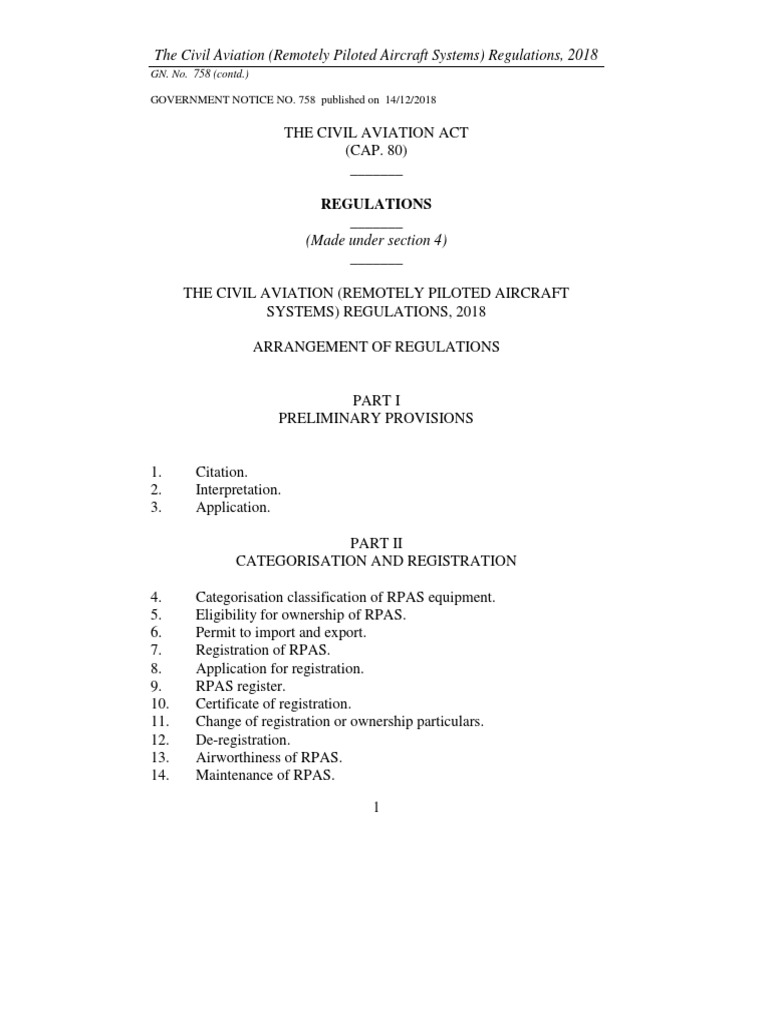 The Civil Aviation (Remotely Piloted Aircraft Systems) Regulations, 2018
GN. No. 758 (contd.)

GOVERNMENT NOTICE NO. 758 published on 14/12/2018

THE CIVIL AVIATION ACT
(CAP. 80)

REGULATIONS

(Made under section 4)

THE CIVIL AVIATION (REMOTELY PILOTED AIRCRAFT SYSTEMS) REGULATIONS, 2018

ARRANGEMENT OF REGULATIONS

PART I
PRELIMINARY PROVISIONS

1. Citation.
2. Interpretation.
3. Application.

PART II
CATEGORISATION AND REGISTRATION

4. Categorisation classification of RPAS equipment.
5. Eligibility for ownership of RPAS.
6. Permit to import and export.
7. Registration of RPAS.
8. Application for registration.
9. RPAS register.
10. Certificate of registration.
11. Change of registration or ownership particulars.
12. De-registration.
13. Airworthiness of RPAS.
14. Maintenance of RPAS.

1